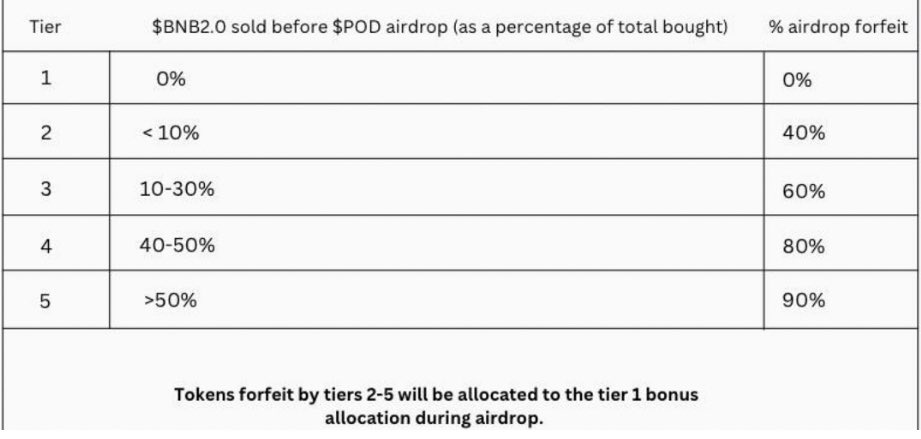 | Tier | \$BNB2.0 sold before \$POD airdrop (as a percentage of total bought) | % airdrop forfeit |
|---|---|---|
| 1 | 0% | 0% |
| 2 | < 10% | 40% |
| 3 | 10-30% | 60% |
| 4 | 40-50% | 80% |
| 5 | >50% | 90% |

**Tokens forfeit by tiers 2-5 will be allocated to the tier 1 bonus allocation during airdrop.**